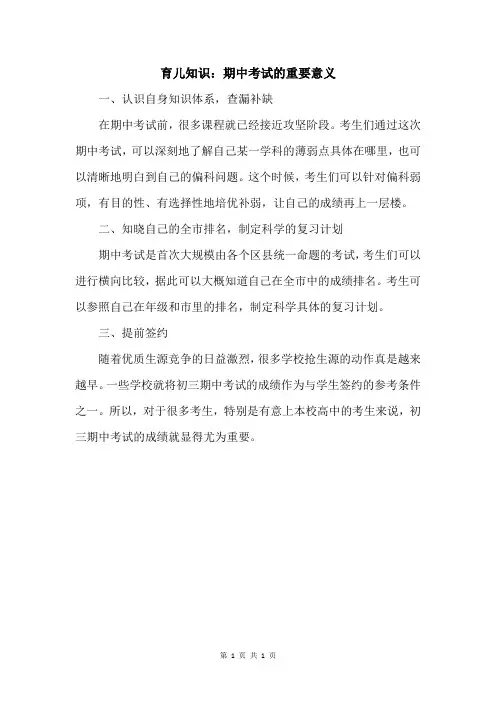 育儿知识：期中考试的重要意义

一、认识自身知识体系，查漏补缺

在期中考试前，很多课程就已经接近攻坚阶段。考生们通过这次期中考试，可以深刻地了解自己某一学科的薄弱点具体在哪里，也可以清晰地明白到自己的偏科问题。这个时候，考生们可以针对偏科弱项，有目的性、有选择性地培优补弱，让自己的成绩再上一层楼。

二、知晓自己的全市排名，制定科学的复习计划

期中考试是首次大规模由各个区县统一命题的考试，考生们可以进行横向比较，据此可以大概知道自己在全市中的成绩排名。考生可以参照自己在年级和市里的排名，制定科学具体的复习计划。

三、提前签约

随着优质生源竞争的日益激烈，很多学校抢生源的动作真是越来越早。一些学校就将初三期中考试的成绩作为与学生签约的参考条件之一。所以，对于很多考生，特别是有意上本校高中的考生来说，初三期中考试的成绩就显得尤为重要。

第 1 页 共 1 页